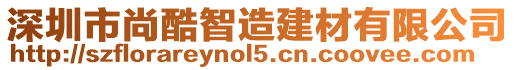 深圳市尚酷智造建材有限公司
http://szflorareynol5.cn.coovee.com